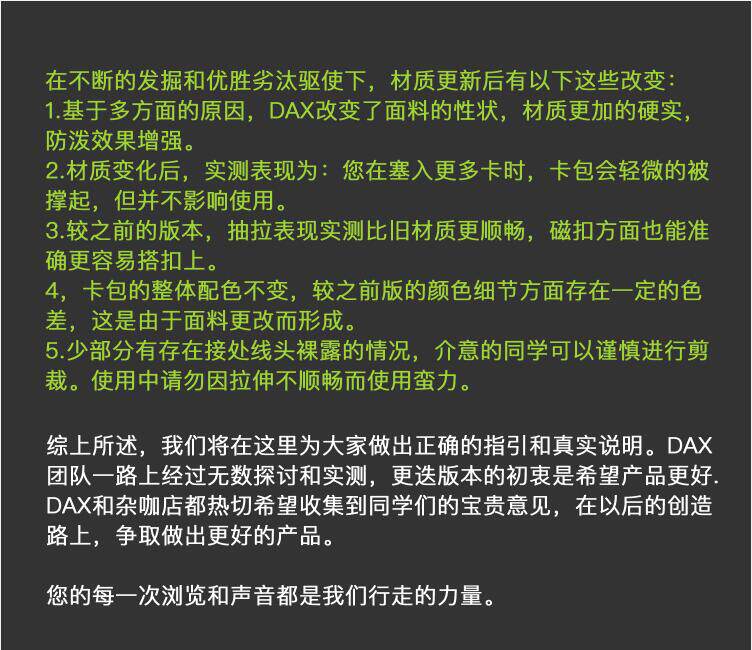 在不断的发掘和优胜劣汰驱使下，材质更新后有以下这些改变:
1.基于多方面的原因，DAX改变了面料的性状，材质更加的硬实，防泼效果增强。
2.材质变化后，实测表现为：您在塞入更多卡时，卡包会轻微的被撑起，但并不影响使用。
3.较之前的版本，抽拉表现实测比旧材质更顺畅，磁扣方面也能准确更容易搭扣上。
4，卡包的整体配色不变，较之前版的颜色细节方面存在一定的色差，这是由于面料更改而形成。
5.少部分有存在接处线头裸露的情况，介意的同学可以谨慎进行剪裁。使用中请勿因拉伸不顺畅而使用蛮力。

综上所述，我们将在这里为大家做出正确的指引和真实说明。DAX团队一路上经过无数探讨和实测，更迭版本的初衷是希望产品更好.DAX和杂咖店都热切希望收集到同学们的宝贵意见，在以后的创造路上，争取做出更好的产品。

您的每一次浏览和声音都是我们行走的力量。